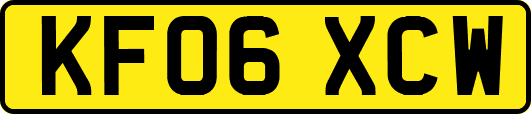 KF06 XCW